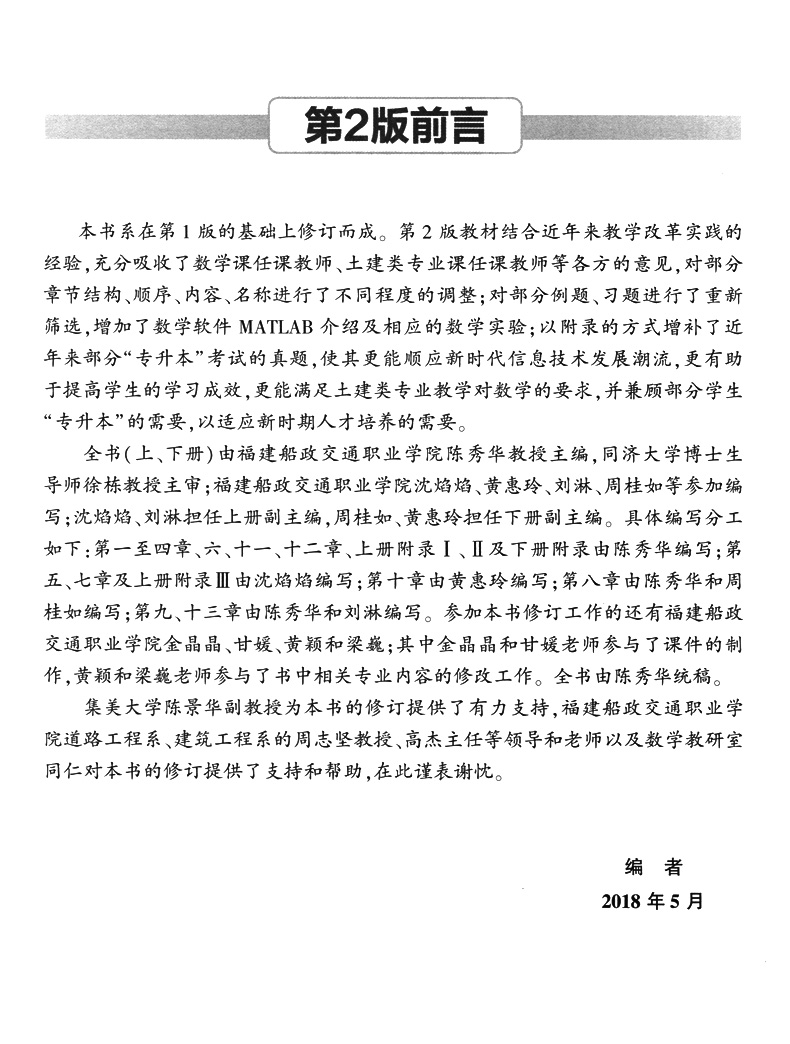 第2版前言

本书系在第1版的基础上修订而成。第2版教材结合近年来教学改革实践的经验，充分吸收了数学课任课教师、土建类专业课任课教师等各方的意见，对部分章节结构、顺序、内容、名称进行了不同程度的调整；对部分例题、习题进行了重新筛选，增加了数学软件 MATLAB 介绍及相应的数学实验；以附录的方式增补了近年来部分“专升本”考试的真题，使其更能顺应新时代信息技术发展潮流，更有助于提高学生的学习成效，更能满足土建类专业教学对数学的要求，并兼顾部分学生“专升本”的需要，以适应新时期人才培养的需要。

全书（上、下册）由福建船政交通职业学院陈秀华教授主编，同济大学博士生导师徐栋教授主审；福建船政交通职业学院沈焰焰、黄惠玲、刘淋、周桂如等参加编写；沈焰焰、刘淋担任上册副主编，周桂如、黄惠玲担任下册副主编。具体编写分工如下：第一至四章、六、十一、十二章、上册附录Ⅰ、Ⅱ及下册附录由陈秀华编写；第五、七章及上册附录Ⅲ由沈焰焰编写；第十章由黄惠玲编写；第八章由陈秀华和周桂如编写；第九、十三章由陈秀华和刘淋编写。参加本书修订工作的还有福建船政交通职业学院金晶晶、甘媛、黄颖和梁巍；其中金晶晶和甘媛老师参与了课件的制作，黄颖和梁巍老师参与了书中相关专业内容的修改工作。全书由陈秀华统稿。

集美大学陈景华副教授为本书的修订提供了有力支持，福建船政交通职业学院道路工程系、建筑工程系的周志坚教授、高杰主任等领导和老师以及数学教研室同仁对本书的修订提供了支持和帮助，在此谨表谢忱。

编　者
2018年5月